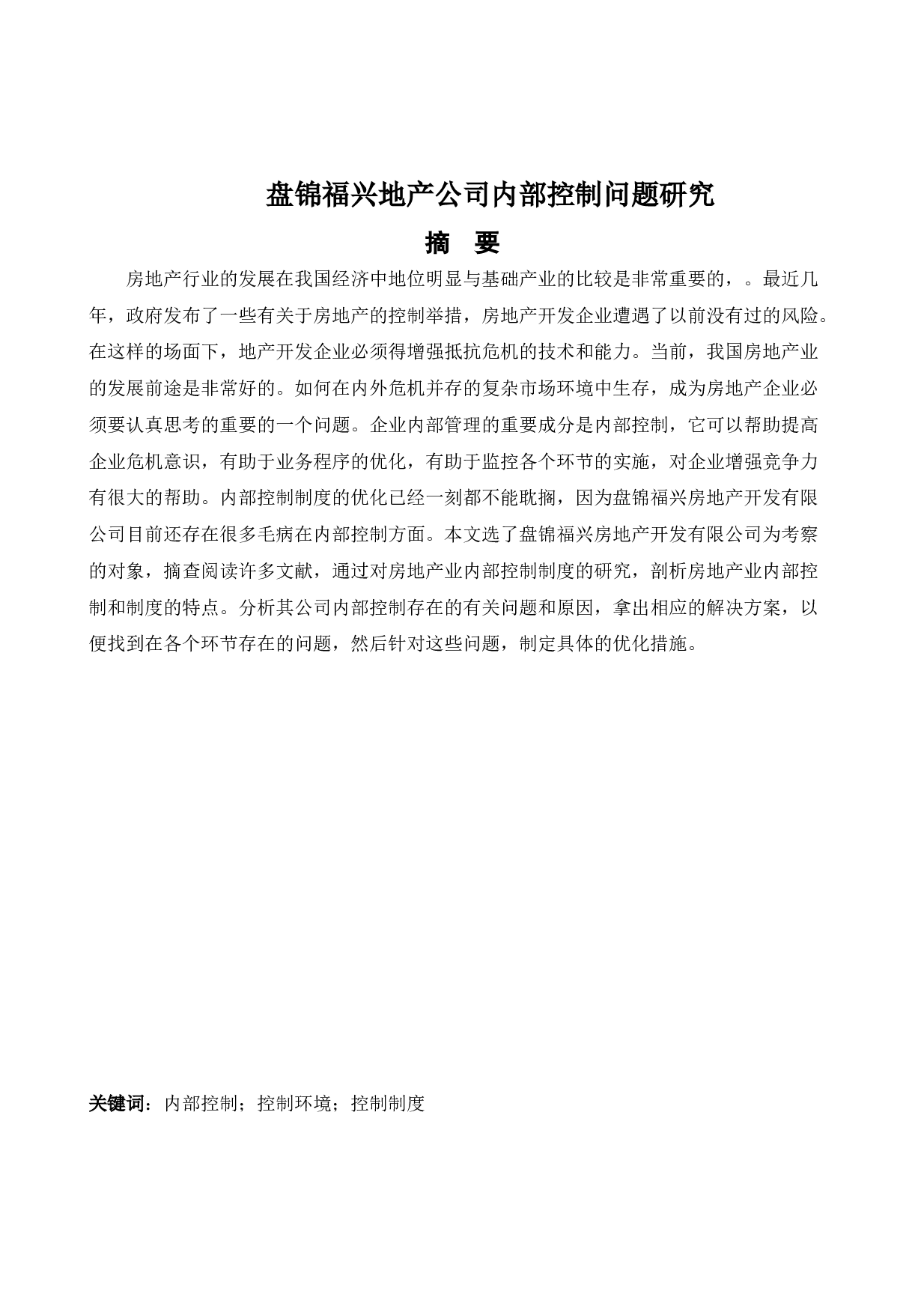 盘锦福兴地产公司内部控制问题研究

摘　要

房地产行业的发展在我国经济中地位明显与基础产业的比较是非常重要的，。最近几年，政府发布了一些有关于房地产的控制举措，房地产开发企业遭遇了以前没有过的风险。在这样的场面下，地产开发企业必须得增强抵抗危机的技术和能力。当前，我国房地产业的发展前途是非常好的。如何在内外危机并存的复杂市场环境中生存，成为房地产企业必须要认真思考的重要的一个问题。企业内部管理的重要成分是内部控制，它可以帮助提高企业危机意识，有助于业务程序的优化，有助于监控各个环节的实施，对企业增强竞争力有很大的帮助。内部控制制度的优化已经一刻都不能耽搁，因为盘锦福兴房地产开发有限公司目前还存在很多毛病在内部控制方面。本文选了盘锦福兴房地产开发有限公司为考察的对象，摘查阅读许多文献，通过对房地产业内部控制制度的研究，剖析房地产业内部控制和制度的特点。分析其公司内部控制存在的有关问题和原因，拿出相应的解决方案，以便找到在各个环节存在的问题，然后针对这些问题，制定具体的优化措施。

关键词：内部控制；控制环境；控制制度